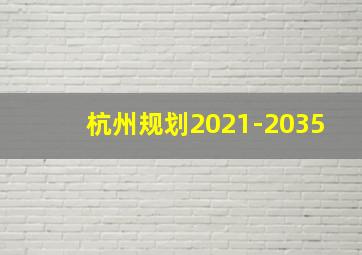 杭州规划2021-2035